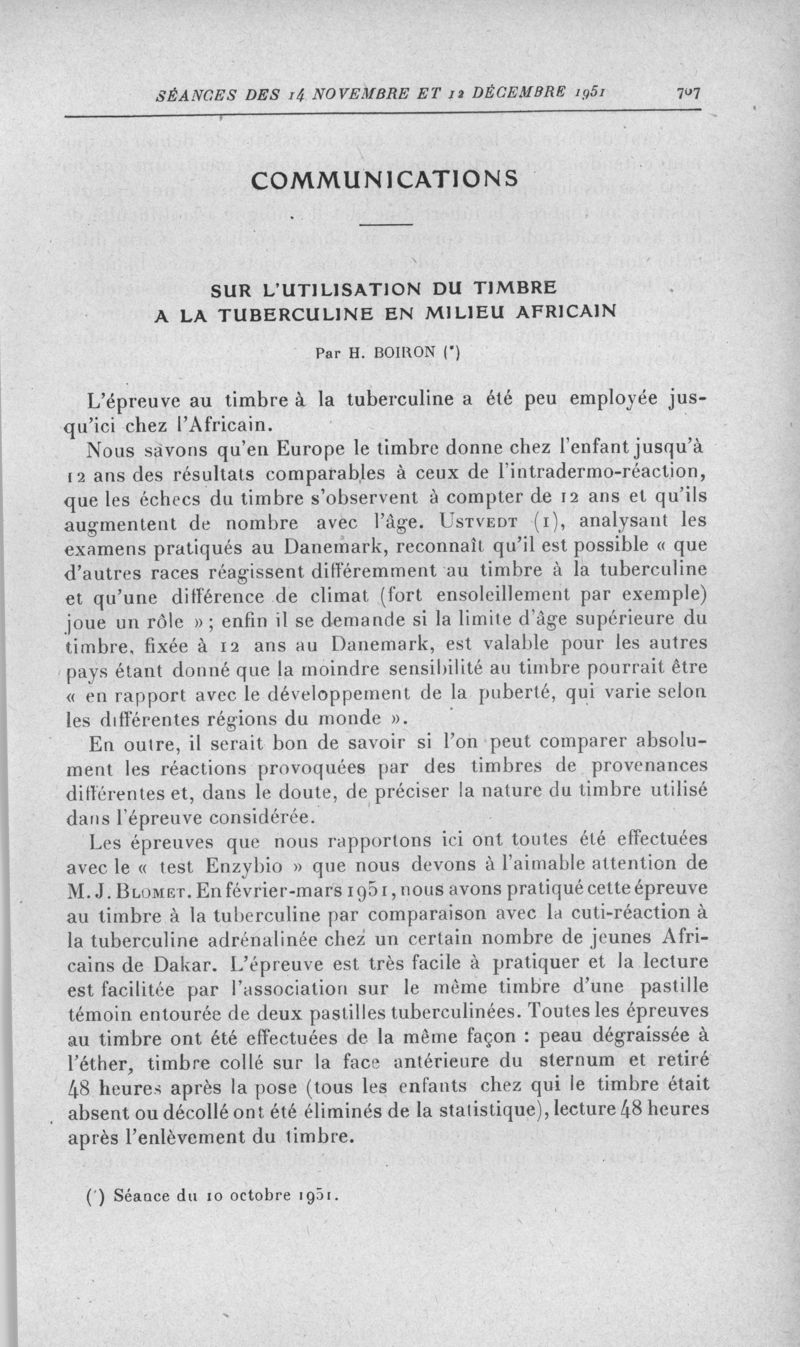 SÉANCES DES 14 NOVEMBRE ET 12 DÉCEMBRE 1951 707

COMMUNICATIONS

SUR L'UTILISATION DU TIMBRE A LA TUBERCULINE EN MILIEU AFRICAIN

Par H. BOIRON (*)

L'épreuve au timbre à la tuberculine a été peu employée jusqu'ici chez l'Africain.

Nous savons qu'en Europe le timbre donne chez l'enfant jusqu'à 12 ans des résultats comparables à ceux de l'intradermo-réaction, que les échecs du timbre s'observent à compter de 12 ans et qu'ils augmentent de nombre avec l'âge. Ustvedt (1), analysant les examens pratiqués au Danemark, reconnaît qu'il est possible « que d'autres races réagissent différemment au timbre à la tuberculine et qu'une différence de climat (fort ensoleillement par exemple) joue un rôle » ; enfin il se demande si la limite d'âge supérieure du timbre, fixée à 12 ans au Danemark, est valable pour les autres pays étant donné que la moindre sensibilité au timbre pourrait être « en rapport avec le développement de la puberté, qui varie selon les différentes régions du monde ».

En outre, il serait bon de savoir si l'on peut comparer absolument les réactions provoquées par des timbres de provenances différentes et, dans le doute, de préciser la nature du timbre utilisé dans l'épreuve considérée.

Les épreuves que nous rapportons ici ont toutes été effectuées avec le « test Enzybio » que nous devons à l'aimable attention de M. J. Blomet. En février-mars 1951, nous avons pratiqué cette épreuve au timbre à la tuberculine par comparaison avec la cuti-réaction à la tuberculine adrénalinée chez un certain nombre de jeunes Africains de Dakar. L'épreuve est très facile à pratiquer et la lecture est facilitée par l'association sur le même timbre d'une pastille témoin entourée de deux pastilles tuberculinées. Toutes les épreuves au timbre ont été effectuées de la même façon : peau dégraissée à l'éther, timbre collé sur la face antérieure du sternum et retiré 48 heures après la pose (tous les enfants chez qui le timbre était absent ou décollé ont été éliminés de la statistique), lecture 48 heures après l'enlèvement du timbre.

(*) Séance du 10 octobre 1951.